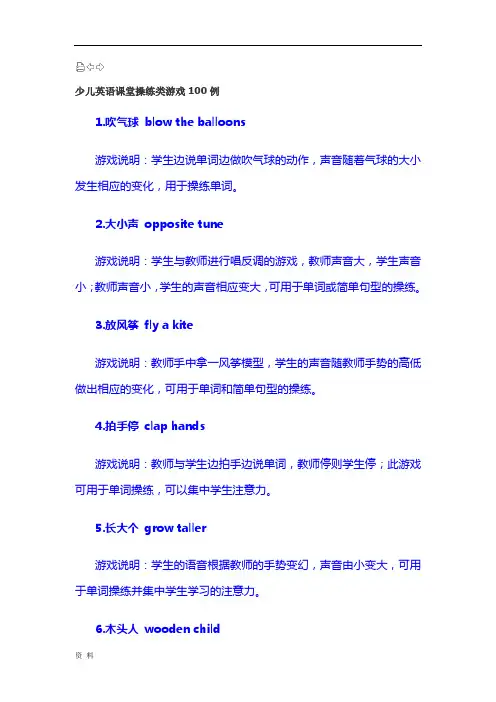 少儿英语课堂操练类游戏 100 例

1.吹气球 blow the balloons

游戏说明：学生边说单词边做吹气球的动作，声音随着气球的大小发生相应的变化，用于操练单词。

2.大小声 opposite tune

游戏说明：学生与教师进行唱反调的游戏，教师声音大，学生声音小；教师声音小，学生的声音相应变大，可用于单词或简单句型的操练。

3.放风筝 fly a kite

游戏说明：教师手中拿一风筝模型，学生的声音随教师手势的高低做出相应的变化，可用于单词和简单句型的操练。

4.拍手停 clap hands

游戏说明：教师与学生边拍手边说单词，教师停则学生停；此游戏可用于单词操练，可以集中学生注意力。

5.长大个 grow taller

游戏说明：学生的语音根据教师的手势变幻，声音由小变大，可用于单词操练并集中学生学习的注意力。

6.木头人 wooden child

资 料